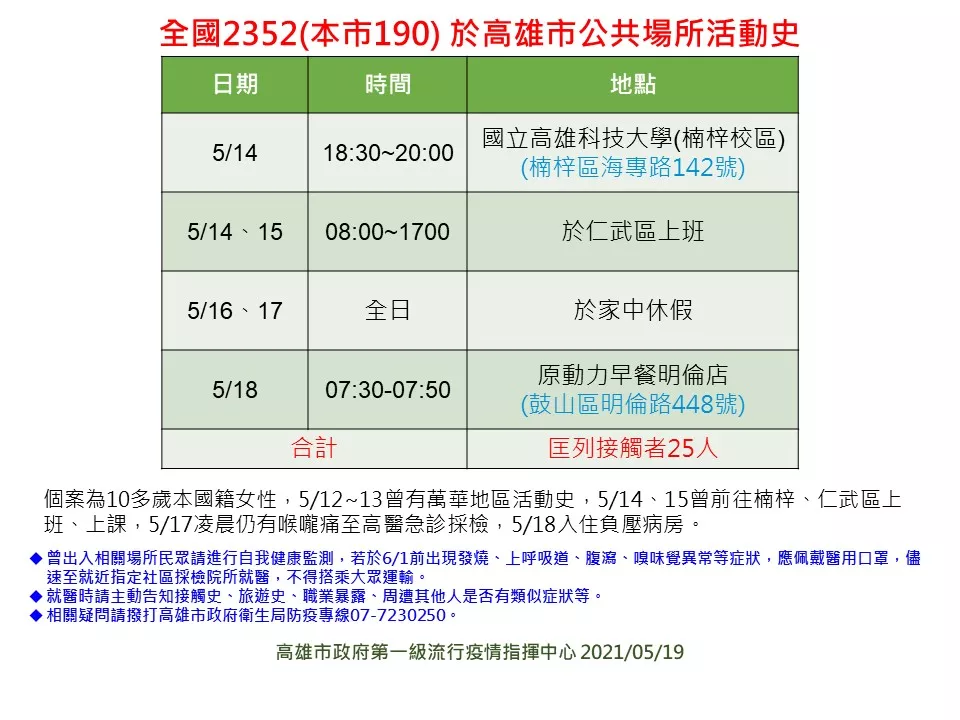 全國2352(本市190) 於高雄市公共場所活動史

| 日期 | 時間 | 地點 |
|---|---|---|
| 5/14 | 18:30~20:00 | 國立高雄科技大學(楠梓校區) (楠梓區海專路142號) |
| 5/14、15 | 08:00~1700 | 於仁武區上班 |
| 5/16、17 | 全日 | 於家中休假 |
| 5/18 | 07:30-07:50 | 原動力早餐明倫店 (鼓山區明倫路448號) |
| 合計 | | 匡列接觸者25人 |

個案為10多歲本國籍女性，5/12~13曾有萬華地區活動史，5/14、15曾前往楠梓、仁武區上班、上課，5/17凌晨仍有喉嚨痛至高醫急診採檢，5/18入住負壓病房。

◆ 曾出入相關場所民眾請進行自我健康監測，若於6/1前出現發燒、上呼吸道、腹瀉、嗅味覺異常等症狀，應佩戴醫用口罩，儘速至就近指定社區採檢院所就醫，不得搭乘大眾運輸。
◆ 就醫時請主動告知接觸史、旅遊史、職業暴露、周遭其他人是否有類似症狀等。
◆ 相關疑問請撥打高雄市政府衛生局防疫專線07-7230250。

高雄市政府第一級流行疫情指揮中心 2021/05/19